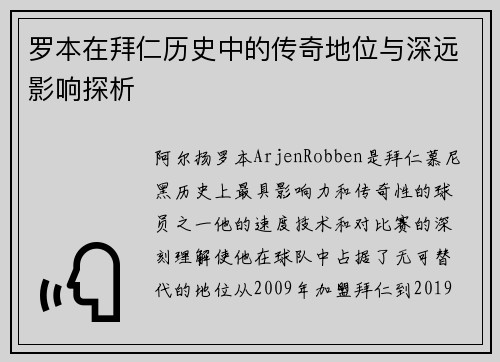 罗本在拜仁历史中的传奇地位与深远影响探析

阿尔扬罗本ArjenRobben是拜仁慕尼黑历史上最具影响力和传奇性的球员之一他的速度技术和对比赛的深刻理解使他在球队中占据了无可替代的地位从2009年加盟拜仁到2019